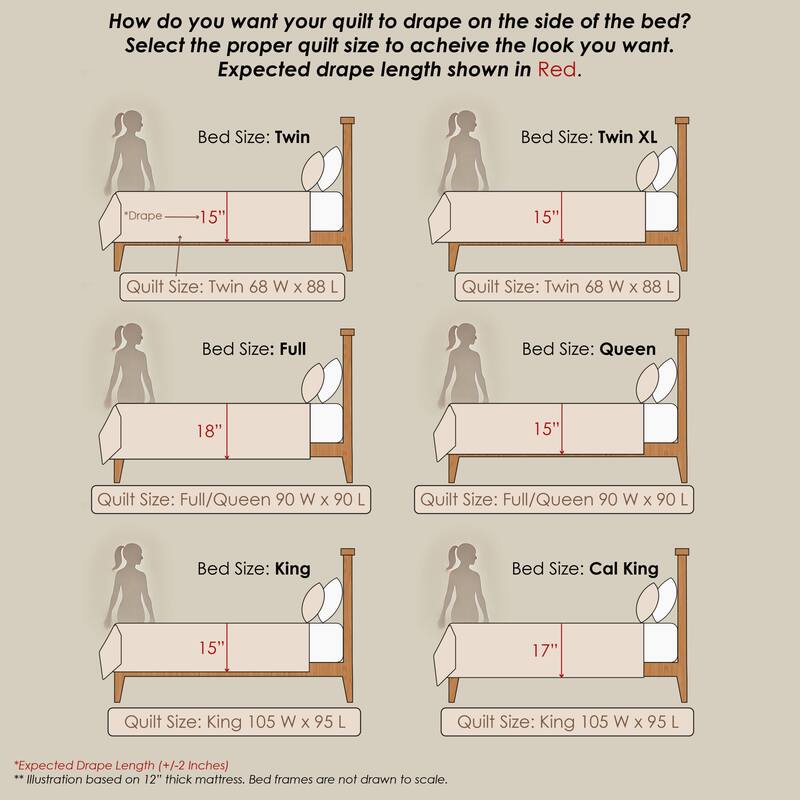 How do you want your quilt to drape on the side of the bed?
Select the proper quilt size to acheive the look you want.
Expected drape length shown in Red.

Bed Size: Twin

*Drape 15"

Quilt Size: Twin 68 W x 88 L

Bed Size: Twin XL

15"

Quilt Size: Twin 68 W x 88 L

Bed Size: Full

18"

Quilt Size: Full/Queen 90 W x 90 L

Bed Size: Queen

15"

Quilt Size: Full/Queen 90 W x 90 L

Bed Size: King

15"

Quilt Size: King 105 W x 95 L

Bed Size: Cal King

17"

Quilt Size: King 105 W x 95 L

*Expected Drape Length (+/-2 Inches)
** Illustration based on 12" thick mattress. Bed frames are not drawn to scale.